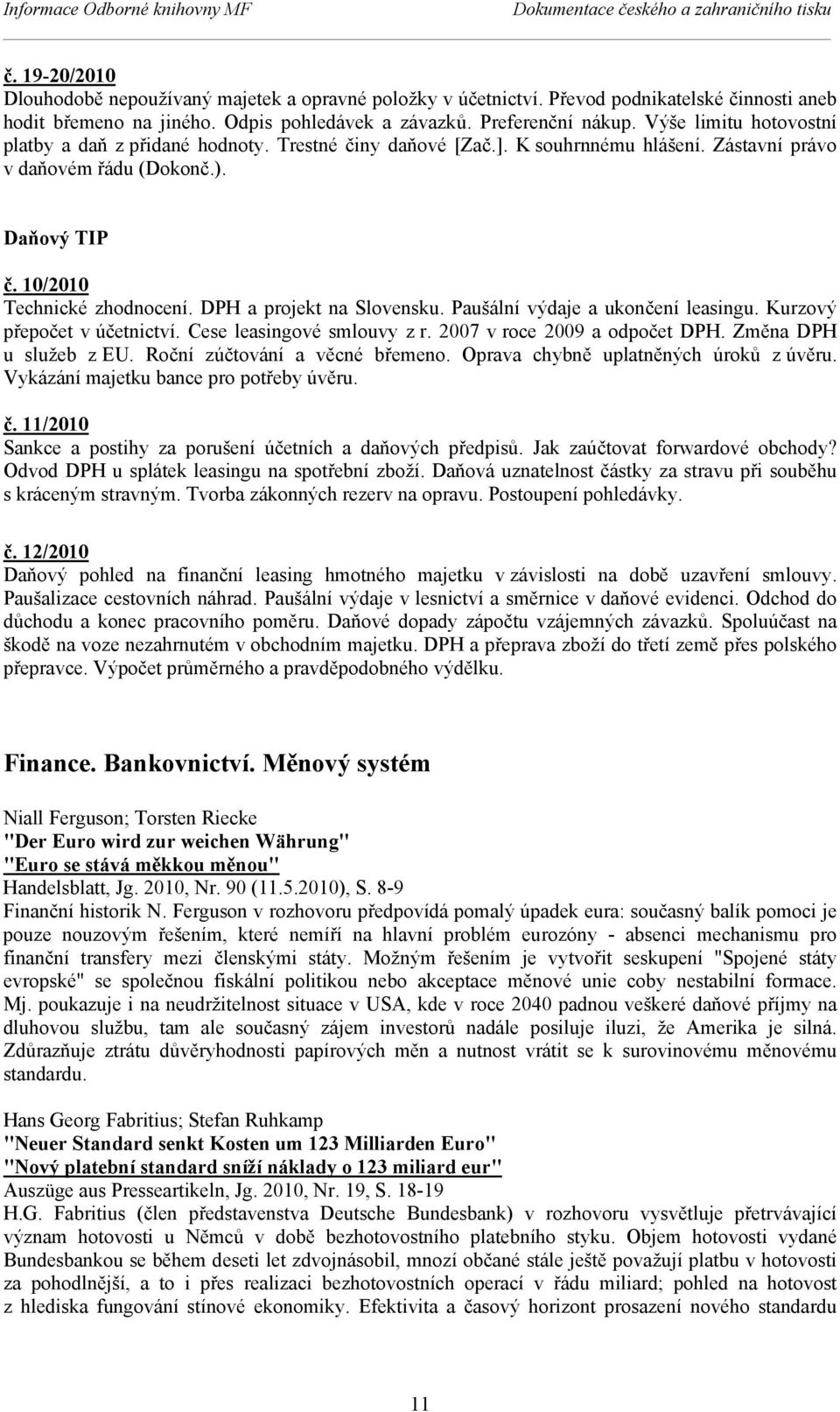 Informace Odborné knihovny MF Dokumentace českého a zahraničního tisku

č. 19-20/2010
Dlouhodobě nepoužívaný majetek a opravné položky v účetnictví. Převod podnikatelské činnosti aneb hodit břemeno na jiného. Odpis pohledávek a závazků. Preferenční nákup. Výše limitu hotovostní platby a daň z přidané hodnoty. Trestné činy daňové [Zač.]. K souhrnnému hlášení. Zástavní právo v daňovém řádu (Dokonč.).

Daňový TIP

č. 10/2010
Technické zhodnocení. DPH a projekt na Slovensku. Paušální výdaje a ukončení leasingu. Kurzový přepočet v účetnictví. Cese leasingové smlouvy z r. 2007 v roce 2009 a odpočet DPH. Změna DPH u služeb z EU. Roční zúčtování a věcné břemeno. Oprava chybně uplatněných úroků z úvěru. Vykázání majetku bance pro potřeby úvěru.

č. 11/2010
Sankce a postihy za porušení účetních a daňových předpisů. Jak zaúčtovat forwardové obchody? Odvod DPH u splátek leasingu na spotřební zboží. Daňová uznatelnost částky za stravu při souběhu s kráceným stravným. Tvorba zákonných rezerv na opravu. Postoupení pohledávky.

č. 12/2010
Daňový pohled na finanční leasing hmotného majetku v závislosti na době uzavření smlouvy. Paušalizace cestovních náhrad. Paušální výdaje v lesnictví a směrnice v daňové evidenci. Odchod do důchodu a konec pracovního poměru. Daňové dopady zápočtu vzájemných závazků. Spoluúčast na škodě na voze nezahrnutém v obchodním majetku. DPH a přeprava zboží do třetí země přes polského přepravce. Výpočet průměrného a pravděpodobného výdělku.

Finance. Bankovnictví. Měnový systém

Niall Ferguson; Torsten Riecke
"Der Euro wird zur weichen Währung"
"Euro se stává měkkou měnou"
Handelsblatt, Jg. 2010, Nr. 90 (11.5.2010), S. 8-9
Finanční historik N. Ferguson v rozhovoru předpovídá pomalý úpadek eura: současný balík pomoci je pouze nouzovým řešením, které nemíří na hlavní problém eurozóny - absenci mechanismu pro finanční transfery mezi členskými státy. Možným řešením je vytvořit seskupení "Spojené státy evropské" se společnou fiskální politikou nebo akceptace měnové unie coby nestabilní formace. Mj. poukazuje i na neudržitelnost situace v USA, kde v roce 2040 padnou veškeré daňové příjmy na dluhovou službu, tam ale současný zájem investorů nadále posiluje iluzi, že Amerika je silná. Zdůrazňuje ztrátu důvěryhodnosti papírových měn a nutnost vrátit se k surovinovému měnovému standardu.

Hans Georg Fabritius; Stefan Ruhkamp
"Neuer Standard senkt Kosten um 123 Milliarden Euro"
"Nový platební standard sníží náklady o 123 miliard eur"
Auszüge aus Presseartikeln, Jg. 2010, Nr. 19, S. 18-19
H.G. Fabritius (člen představenstva Deutsche Bundesbank) v rozhovoru vysvětluje přetrvávající význam hotovosti u Němců v době bezhotovostního platebního styku. Objem hotovosti vydané Bundesbankou se během deseti let zdvojnásobil, mnozí občané stále ještě považují platbu v hotovosti za pohodlnější, a to i přes realizaci bezhotovostních operací v řádu miliard; pohled na hotovost z hlediska fungování stínové ekonomiky. Efektivita a časový horizont prosazení nového standardu

11